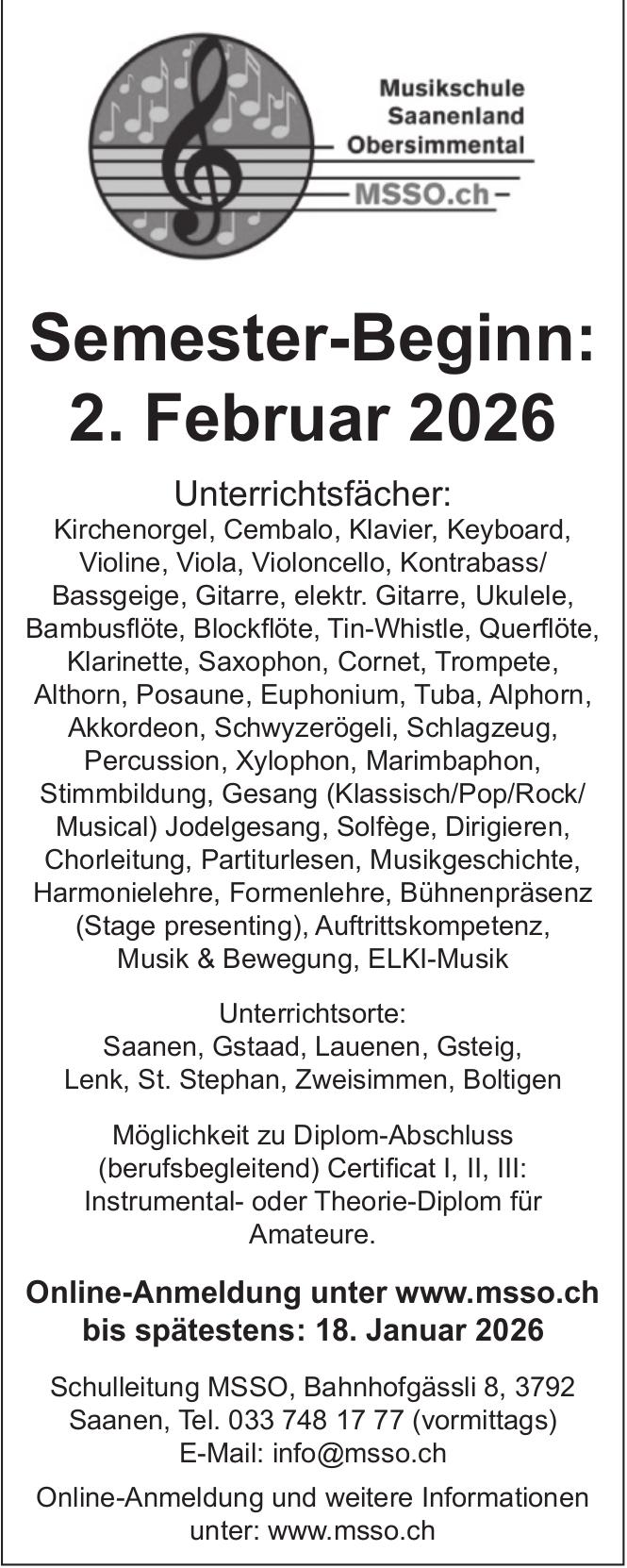 Musikschule
Saanenland
Obersimmental
MSSO.ch

Semester-Beginn:
2. Februar 2026

Unterrichtsfächer:
Kirchenorgel, Cembalo, Klavier, Keyboard, Violine, Viola, Violoncello, Kontrabass/ Bassgeige, Gitarre, elektr. Gitarre, Ukulele, Bambusflöte, Blockflöte, Tin-Whistle, Querflöte, Klarinette, Saxophon, Cornet, Trompete, Althorn, Posaune, Euphonium, Tuba, Alphorn, Akkordeon, Schwyzerögeli, Schlagzeug, Percussion, Xylophon, Marimbaphon, Stimmbildung, Gesang (Klassisch/Pop/Rock/ Musical) Jodelgesang, Solfège, Dirigieren, Chorleitung, Partiturlesen, Musikgeschichte, Harmonielehre, Formenlehre, Bühnenpräsenz (Stage presenting), Auftrittskompetenz, Musik & Bewegung, ELKI-Musik

Unterrichtsorte:
Saanen, Gstaad, Lauenen, Gsteig, Lenk, St. Stephan, Zweisimmen, Boltigen

Möglichkeit zu Diplom-Abschluss (berufsbegleitend) Certificat I, II, III: Instrumental- oder Theorie-Diplom für Amateure.

Online-Anmeldung unter www.msso.ch bis spätestens: 18. Januar 2026

Schulleitung MSSO, Bahnhofgässli 8, 3792 Saanen, Tel. 033 748 17 77 (vormittags) E-Mail: info@msso.ch

Online-Anmeldung und weitere Informationen unter: www.msso.ch